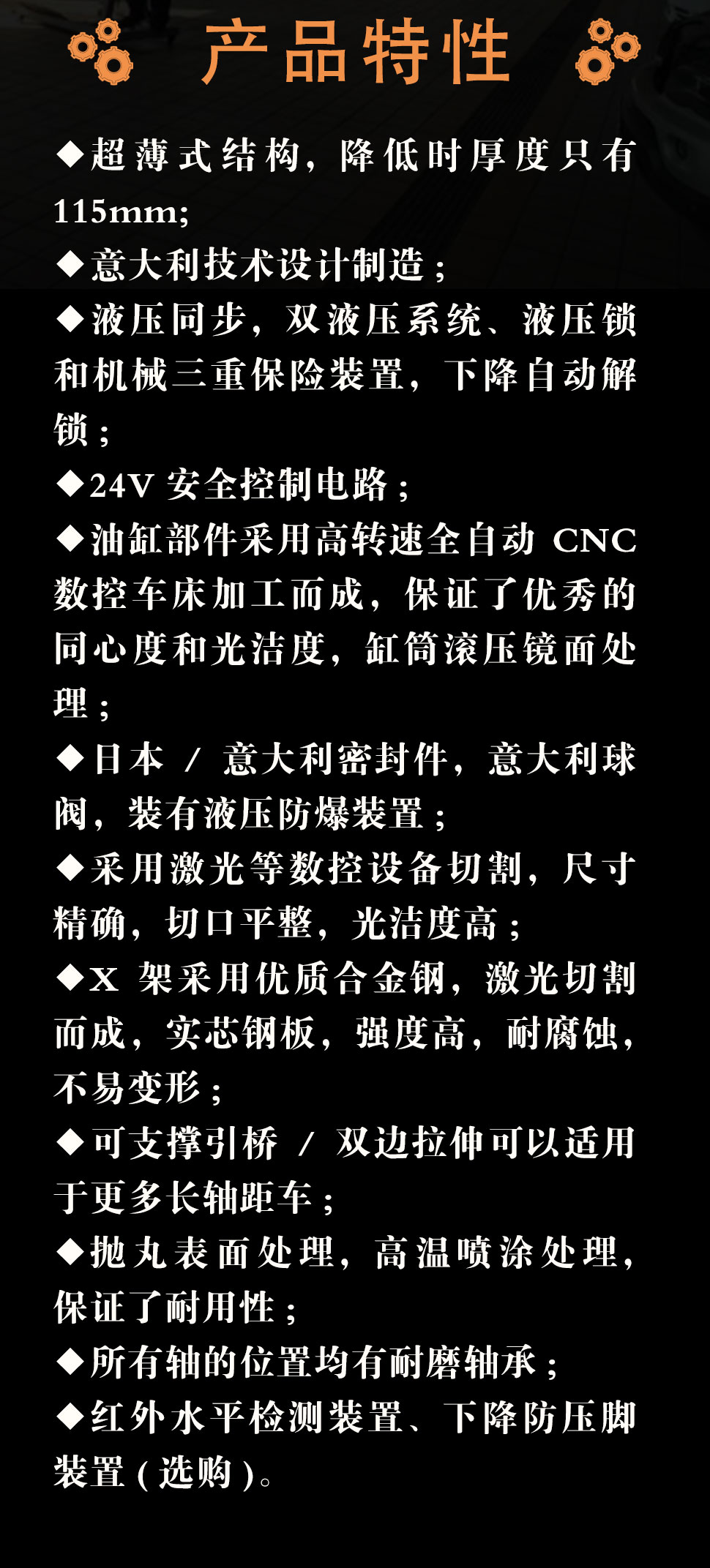 产品特性

◆超薄式结构，降低时厚度只有115mm;

◆意大利技术设计制造；

◆液压同步，双液压系统、液压锁和机械三重保险装置，下降自动解锁；

◆24V安全控制电路；

◆油缸部件采用高转速全自动CNC数控车床加工而成，保证了优秀的同心度和光洁度，缸筒滚压镜面处理；

◆日本/意大利密封件，意大利球阀，装有液压防爆装置；

◆采用激光等数控设备切割，尺寸精确，切口平整，光洁度高；

◆X架采用优质合金钢，激光切割而成，实芯钢板，强度高，耐腐蚀，不易变形；

◆可支撑引桥/双边拉伸可以适用于更多长轴距车；

◆抛丸表面处理，高温喷涂处理，保证了耐用性；

◆所有轴的位置均有耐磨轴承；

◆红外水平检测装置、下降防压脚装置(选购)。